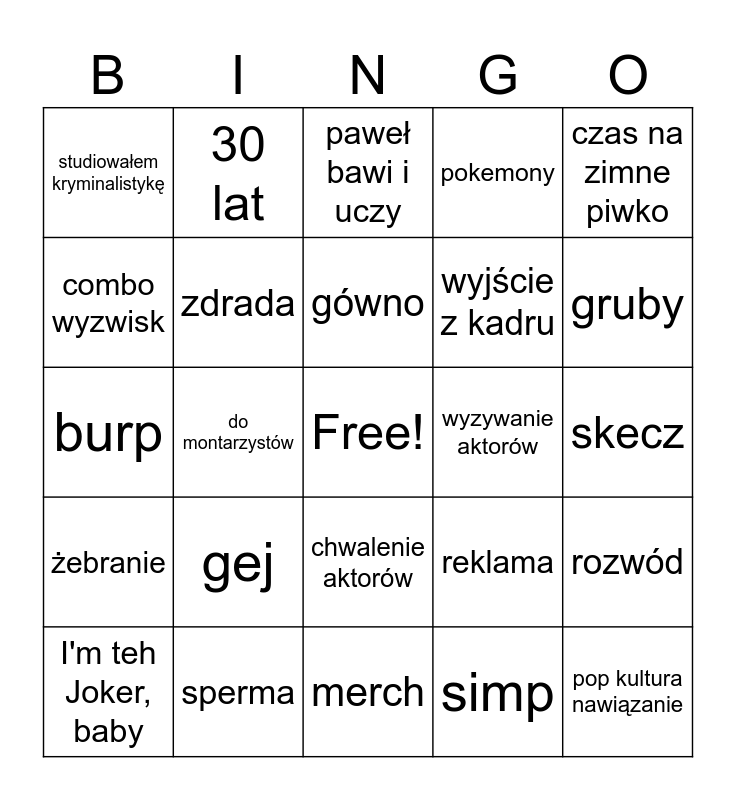 | B | I | N | G | O |
|---|---|---|---|---|
| studiowałem kryminalistykę | 30 lat | paweł bawi i uczy | pokemony | czas na zimne piwko |
| combo wyzwisk | zdrada | gówno | wyjście z kadru | gruby |
| burp | do montarzystów | Free! | wyzywanie aktorów | skecz |
| żebranie | gej | chwalenie aktorów | reklama | rozwód |
| I'm teh Joker, baby | sperma | merch | simp | pop kultura nawiązanie |